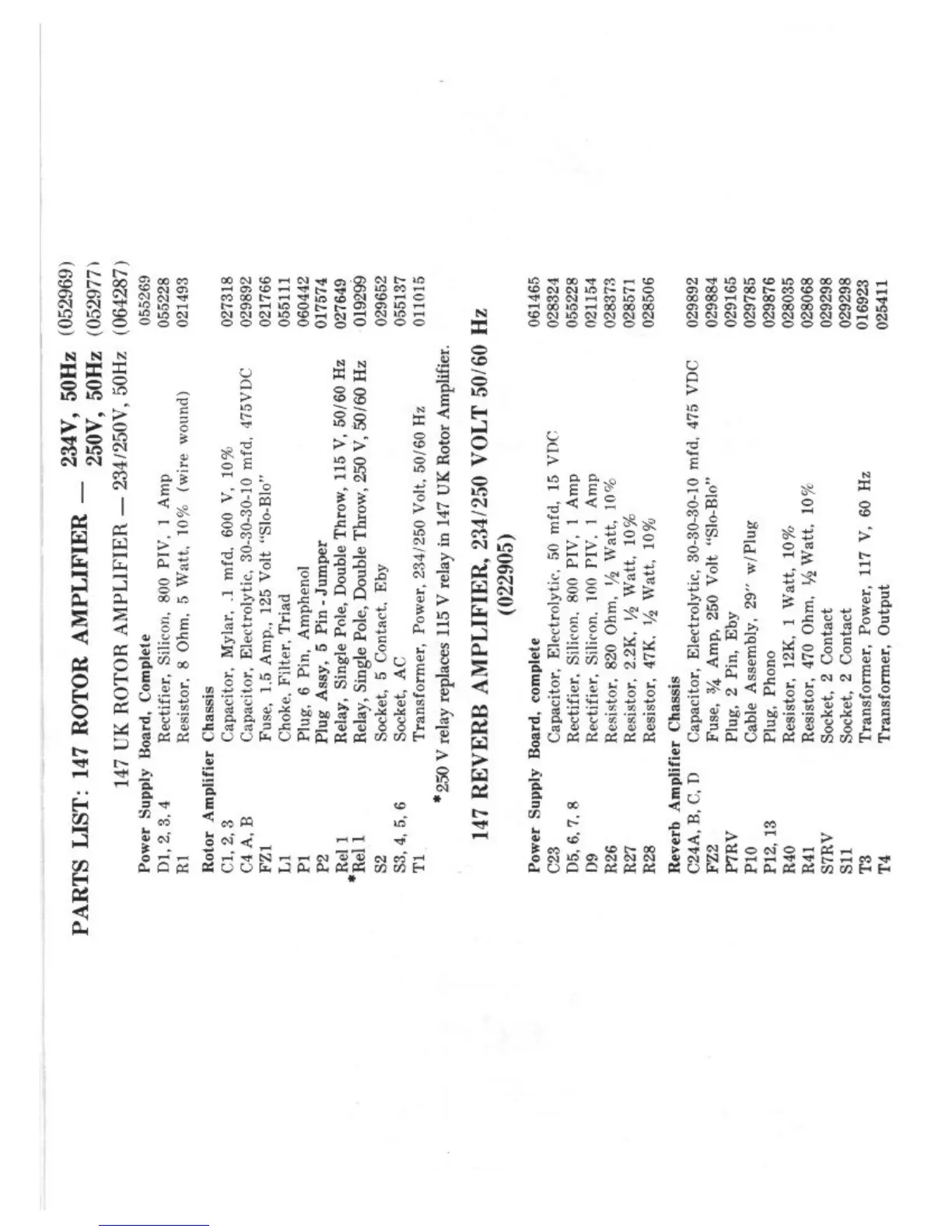 PARTS LIST: 147 ROTOR AMPLIFIER — 234V, 50Hz (052969)
250V, 50Hz (052977)

147 UK ROTOR AMPLIFIER — 234/250V, 50Hz (064287)

Power Supply Board, Complete 055269
D1, 2, 3, 4 Rectifier, Silicon, 800 PIV, 1 Amp 055228
R1 Resistor, 8 Ohm, 5 Watt, 10% (wire wound) 021493

Rotor Amplifier Chassis
C1, 2, 3 Capacitor, Mylar, .1 mfd, 600 V, 10% 027318
C4 A, B Capacitor, Electrolytic, 30-30-30-10 mfd, 475VDC 029892
FZ1 Fuse, 1.5 Amp., 125 Volt "Slo-Blo" 021766
L1 Choke, Filter, Triad 055111
P1 Plug, 6 Pin, Amphenol 060442
P2 Plug Assy, 5 Pin - Jumper 017574
Rel 1 Relay, Single Pole, Double Throw, 115 V, 50/60 Hz 027649
*Rel 1 Relay, Single Pole, Double Throw, 250 V, 50/60 Hz 019299
S2 Socket, 5 Contact, Eby 029652
S3, 4, 5, 6 Socket, AC 055137
T1 Transformer, Power, 234/250 Volt, 50/60 Hz 011015

*250 V relay replaces 115 V relay in 147 UK Rotor Amplifier.

147 REVERB AMPLIFIER, 234/250 VOLT 50/60 Hz
(022905)

Power Supply Board, complete 061465
C23 Capacitor, Electrolytic, 50 mfd, 15 VDC 028324
D5, 6, 7, 8 Rectifier, Silicon, 800 PIV, 1 Amp 055228
D9 Rectifier, Silicon, 100 PIV, 1 Amp 021154
R26 Resistor, 820 Ohm, ½ Watt, 10% 028373
R27 Resistor, 2.2K, ½ Watt, 10% 028571
R28 Resistor, 47K, ½ Watt, 10% 028506

Reverb Amplifier Chassis
C24A, B, C, D Capacitor, Electrolytic, 30-30-30-10 mfd, 475 VDC 029892
FZ2 Fuse, ¾ Amp, 250 Volt "Slo-Blo" 029884
P7RV Plug, 2 Pin, Eby 029165
P10 Cable Assembly, 29" w/Plug 029785
P12, 13 Plug, Phono 029876
R40 Resistor, 12K, 1 Watt, 10% 028035
R41 Resistor, 470 Ohm, ½ Watt, 10% 028068
S7RV Socket, 2 Contact 029298
S11 Socket, 2 Contact 029298
T3 Transformer, Power, 117 V, 60 Hz 016923
T4 Transformer, Output 025411